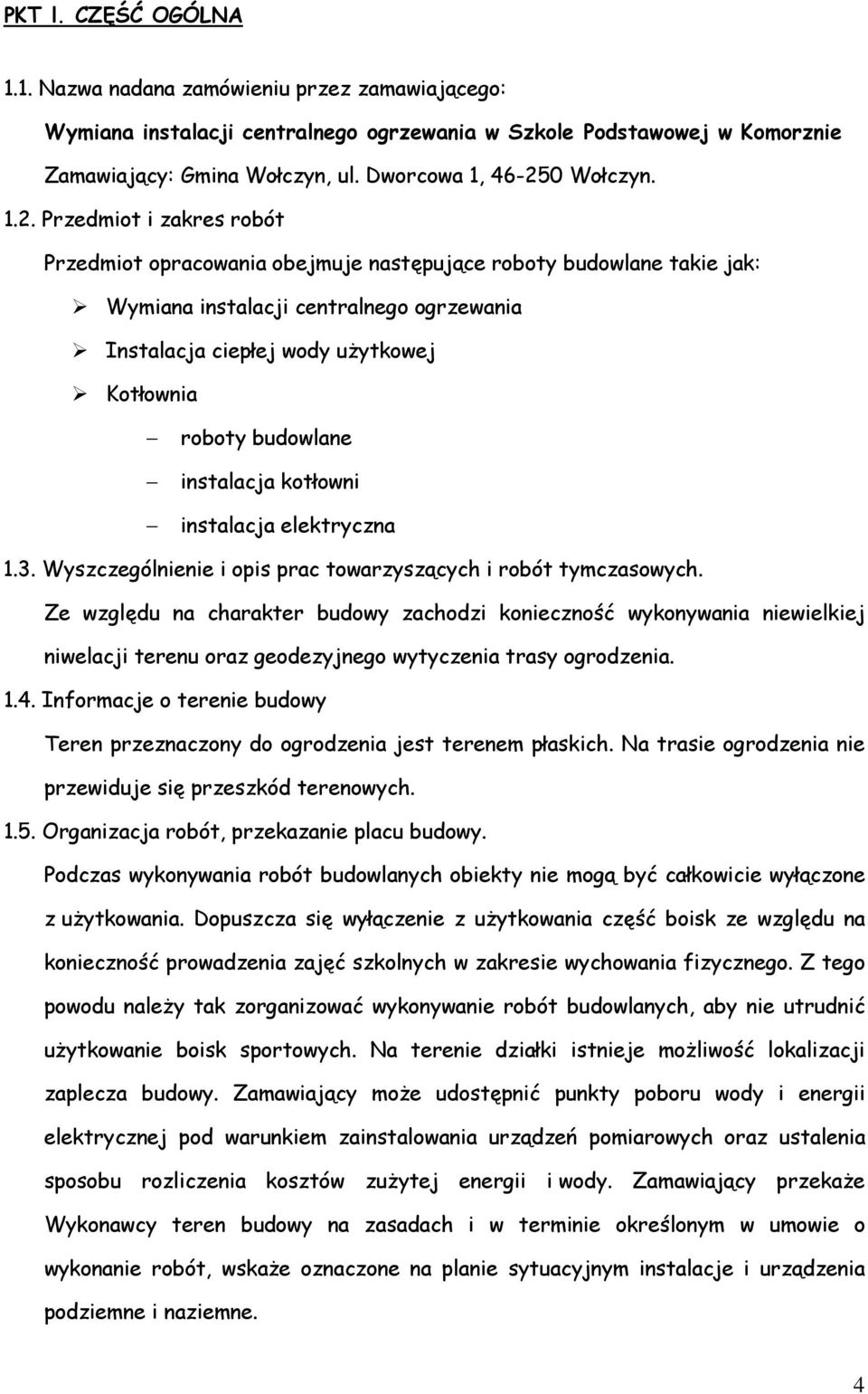 PKT I. CZĘŚĆ OGÓLNA

1.1. Nazwa nadana zamówieniu przez zamawiającego:

Wymiana instalacji centralnego ogrzewania w Szkole Podstawowej w Komorznie

Zamawiający: Gmina Wołczyn, ul. Dworcowa 1, 46-250 Wołczyn.

1.2. Przedmiot i zakres robót

Przedmiot opracowania obejmuje następujące roboty budowlane takie jak:

➢ Wymiana instalacji centralnego ogrzewania

➢ Instalacja ciepłej wody użytkowej

➢ Kotłownia

– roboty budowlane

– instalacja kotłowni

– instalacja elektryczna

1.3. Wyszczególnienie i opis prac towarzyszących i robót tymczasowych.

Ze względu na charakter budowy zachodzi konieczność wykonywania niewielkiej niwelacji terenu oraz geodezyjnego wytyczenia trasy ogrodzenia.

1.4. Informacje o terenie budowy

Teren przeznaczony do ogrodzenia jest terenem płaskich. Na trasie ogrodzenia nie przewiduje się przeszkód terenowych.

1.5. Organizacja robót, przekazanie placu budowy.

Podczas wykonywania robót budowlanych obiekty nie mogą być całkowicie wyłączone z użytkowania. Dopuszcza się wyłączenie z użytkowania część boisk ze względu na konieczność prowadzenia zajęć szkolnych w zakresie wychowania fizycznego. Z tego powodu należy tak zorganizować wykonywanie robót budowlanych, aby nie utrudnić użytkowanie boisk sportowych. Na terenie działki istnieje możliwość lokalizacji zaplecza budowy. Zamawiający może udostępnić punkty poboru wody i energii elektrycznej pod warunkiem zainstalowania urządzeń pomiarowych oraz ustalenia sposobu rozliczenia kosztów zużytej energii i wody. Zamawiający przekaże Wykonawcy teren budowy na zasadach i w terminie określonym w umowie o wykonanie robót, wskaże oznaczone na planie sytuacyjnym instalacje i urządzenia podziemne i naziemne.

4